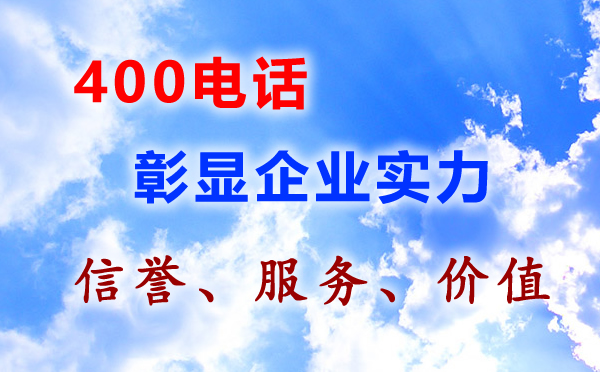 400电话

彰显企业实力

信誉、服务、价值